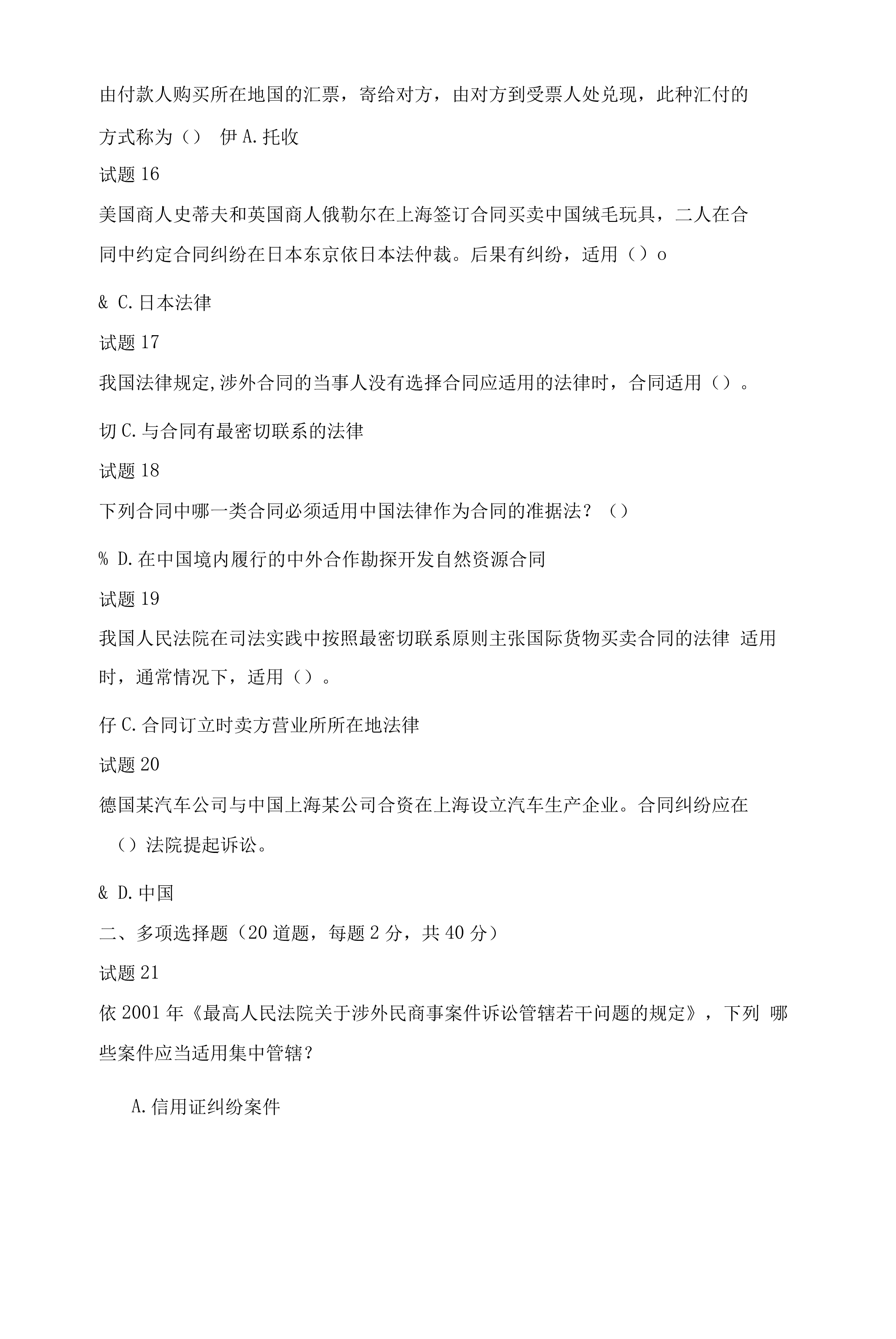 由付款人购买所在地国的汇票，寄给对方，由对方到受票人处兑现，此种汇付的方式称为（） 伊 A.托收

试题 16

美国商人史蒂夫和英国商人俄勒尔在上海签订合同买卖中国绒毛玩具，二人在合同中约定合同纠纷在日本东京依日本法仲裁。后果有纠纷，适用（）o

& C.日本法律

试题 17

我国法律规定,涉外合同的当事人没有选择合同应适用的法律时，合同适用（）。

切 C.与合同有最密切联系的法律

试题 18

下列合同中哪一类合同必须适用中国法律作为合同的准据法？（）

% D.在中国境内履行的中外合作勘探开发自然资源合同

试题 19

我国人民法院在司法实践中按照最密切联系原则主张国际货物买卖合同的法律 适用时，通常情况下，适用（）。

仔 C.合同订立时卖方营业所所在地法律

试题 20

德国某汽车公司与中国上海某公司合资在上海设立汽车生产企业。合同纠纷应在（）法院提起诉讼。

& D.中国

二、多项选择题（20 道题，每题 2 分，共 40 分）

试题 21

依 2001 年《最高人民法院关于涉外民商事案件诉讼管辖若干问题的规定》，下列 哪些案件应当适用集中管辖？

A.信用证纠纷案件